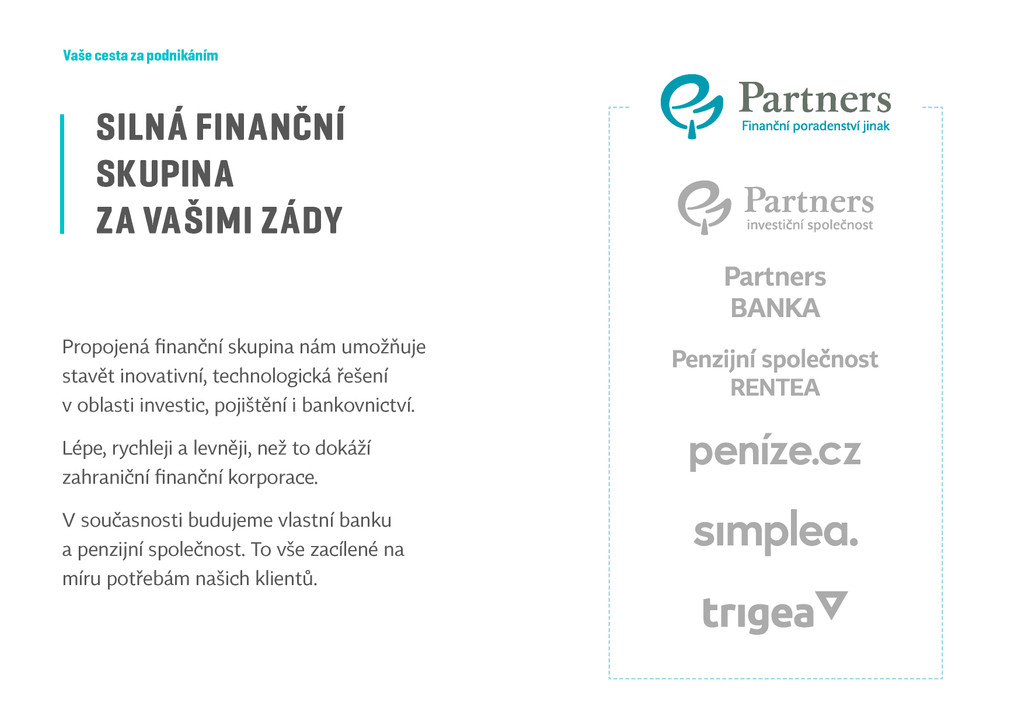 Vaše cesta za podnikáním

SILNÁ FINANČNÍ SKUPINA ZA VAŠIMI ZÁDY

Propojená finanční skupina nám umožňuje stavět inovativní, technologická řešení v oblasti investic, pojištění i bankovnictví.

Lépe, rychleji a levněji, než to dokáží zahraniční finanční korporace.

V současnosti budujeme vlastní banku a penzijní společnost. To vše zacílené na míru potřebám našich klientů.

Partners
Finanční poradenství jinak

Partners
investiční společnost

Partners
BANKA

Penzijní společnost
RENTEA

peníze.cz

simplea.

trigea